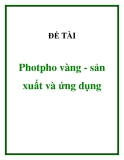 ĐỀ TÀI

Photpho vàng - sản xuất và ứng dụng